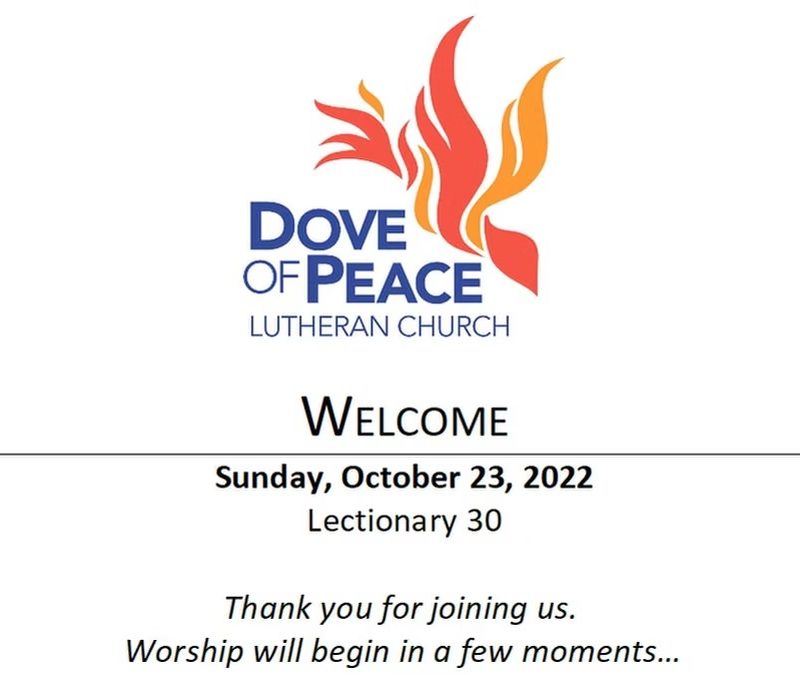 DOVE
OF PEACE
LUTHERAN CHURCH

WELCOME

Sunday, October 23, 2022
Lectionary 30

Thank you for joining us.
Worship will begin in a few moments...